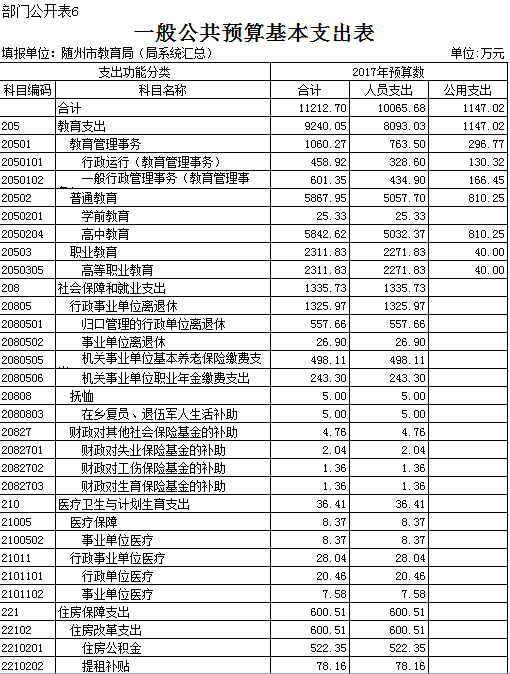 部门公开表6

一般公共预算基本支出表

填报单位：随州市教育局（局系统汇总） 单位:万元

| 支出功能分类 | | 2017年预算数 | | |
|---|---|---|---|---|
| 科目编码 | 科目名称 | 合计 | 人员支出 | 公用支出 |
| | 合计 | 11212.70 | 10065.68 | 1147.02 |
| 205 | 教育支出 | 9240.05 | 8093.03 | 1147.02 |
| 20501 | 教育管理事务 | 1060.27 | 763.50 | 296.77 |
| 2050101 | 行政运行（教育管理事务） | 458.92 | 328.60 | 130.32 |
| 2050102 | 一般行政管理事务（教育管理事 | 601.35 | 434.90 | 166.45 |
| 20502 | 普通教育 | 5867.95 | 5057.70 | 810.25 |
| 2050201 | 学前教育 | 25.33 | 25.33 | |
| 2050204 | 高中教育 | 5842.62 | 5032.37 | 810.25 |
| 20503 | 职业教育 | 2311.83 | 2271.83 | 40.00 |
| 2050305 | 高等职业教育 | 2311.83 | 2271.83 | 40.00 |
| 208 | 社会保障和就业支出 | 1335.73 | 1335.73 | |
| 20805 | 行政事业单位离退休 | 1325.97 | 1325.97 | |
| 2080501 | 归口管理的行政单位离退休 | 557.66 | 557.66 | |
| 2080502 | 事业单位离退休 | 26.90 | 26.90 | |
| 2080505 | 机关事业单位基本养老保险缴费支 | 498.11 | 498.11 | |
| 2080506 | 机关事业单位职业年金缴费支出 | 243.30 | 243.30 | |
| 20808 | 抚恤 | 5.00 | 5.00 | |
| 2080803 | 在乡复员、退伍军人生活补助 | 5.00 | 5.00 | |
| 20827 | 财政对其他社会保险基金的补助 | 4.76 | 4.76 | |
| 2082701 | 财政对失业保险基金的补助 | 2.04 | 2.04 | |
| 2082702 | 财政对工伤保险基金的补助 | 1.36 | 1.36 | |
| 2082703 | 财政对生育保险基金的补助 | 1.36 | 1.36 | |
| 210 | 医疗卫生与计划生育支出 | 36.41 | 36.41 | |
| 21005 | 医疗保障 | 8.37 | 8.37 | |
| 2100502 | 事业单位医疗 | 8.37 | 8.37 | |
| 21011 | 行政事业单位医疗 | 28.04 | 28.04 | |
| 2101101 | 行政单位医疗 | 20.46 | 20.46 | |
| 2101102 | 事业单位医疗 | 7.58 | 7.58 | |
| 221 | 住房保障支出 | 600.51 | 600.51 | |
| 22102 | 住房改革支出 | 600.51 | 600.51 | |
| 2210201 | 住房公积金 | 522.35 | 522.35 | |
| 2210202 | 提租补贴 | 78.16 | 78.16 | |